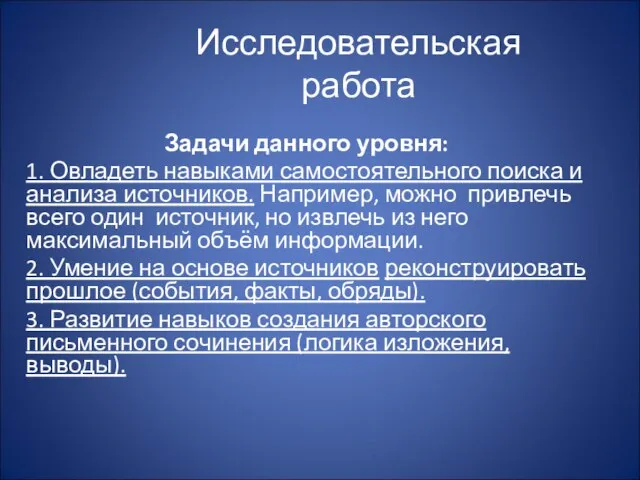 Исследовательская работа

Задачи данного уровня:

1. Овладеть навыками самостоятельного поиска и анализа источников. Например, можно привлечь всего один источник, но извлечь из него максимальный объём информации.

2. Умение на основе источников реконструировать прошлое (события, факты, обряды).

3. Развитие навыков создания авторского письменного сочинения (логика изложения, выводы).